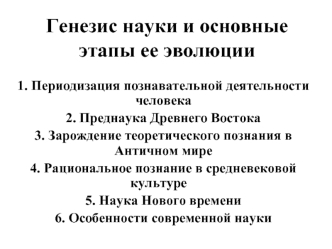 Генезис науки и основные этапы ее эволюции

1. Периодизация познавательной деятельности человека
2. Преднаука Древнего Востока
3. Зарождение теоретического познания в Античном мире
4. Рациональное познание в средневековой культуре
5. Наука Нового времени
6. Особенности современной науки